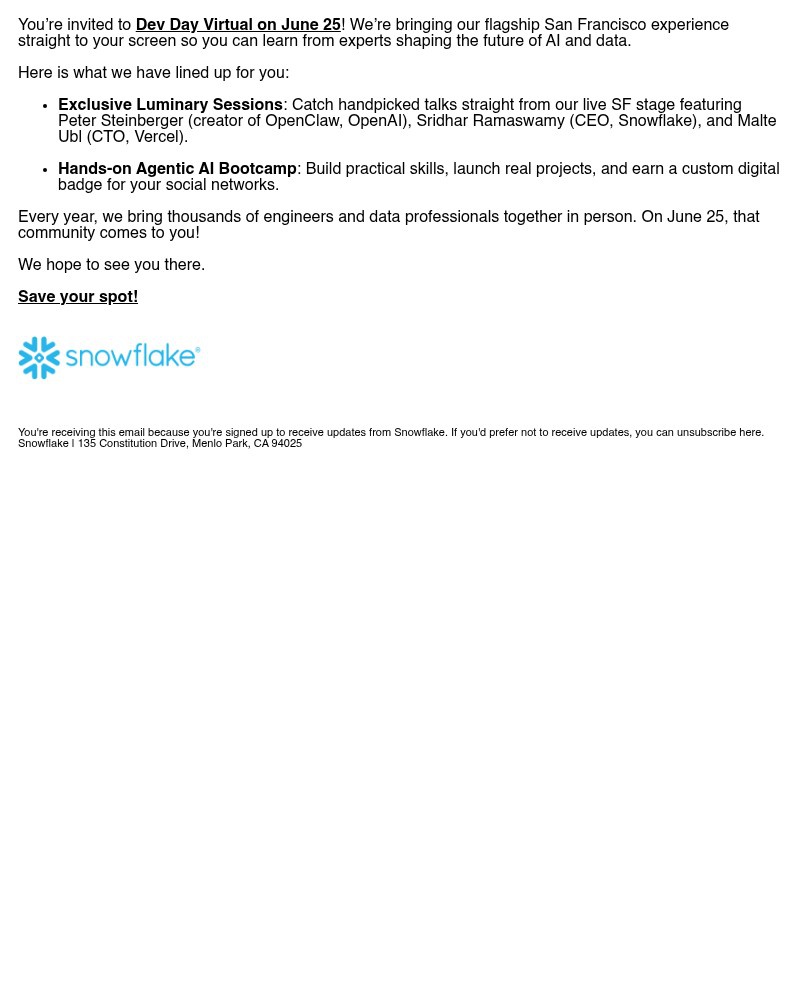 You're invited to Dev Day Virtual on June 25! We're bringing our flagship San Francisco experience straight to your screen so you can learn from experts shaping the future of AI and data.

Here is what we have lined up for you:

• Exclusive Luminary Sessions: Catch handpicked talks straight from our live SF stage featuring Peter Steinberger (creator of OpenClaw, OpenAI), Sridhar Ramaswamy (CEO, Snowflake), and Malte Ubl (CTO, Vercel).
• Hands-on Agentic AI Bootcamp: Build practical skills, launch real projects, and earn a custom digital badge for your social networks.

Every year, we bring thousands of engineers and data professionals together in person. On June 25, that community comes to you!

We hope to see you there.

Save your spot!

snowflake®

You're receiving this email because you're signed up to receive updates from Snowflake. If you'd prefer not to receive updates, you can unsubscribe here.
Snowflake | 135 Constitution Drive, Menlo Park, CA 94025